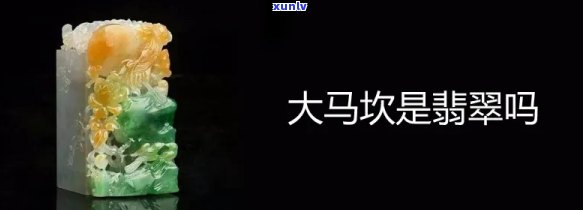 xunlv

大马坎是翡翠吗